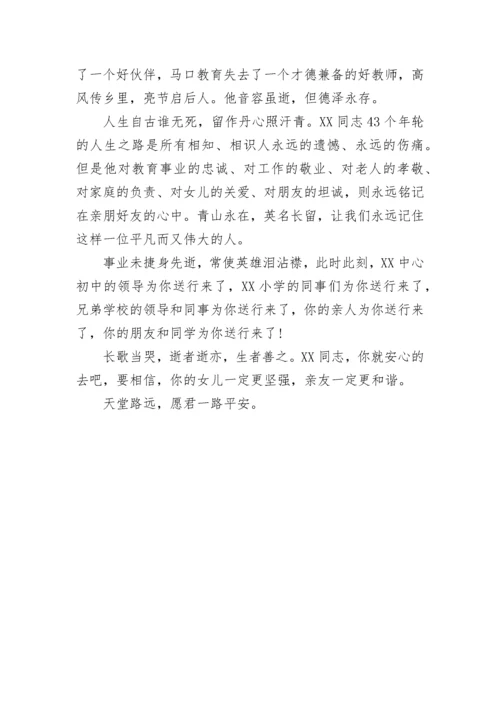 了一个好伙伴，马口教育失去了一个才德兼备的好教师，高风传乡里，亮节启后人。他音容虽逝，但德泽永存。

人生自古谁无死，留作丹心照汗青。XX 同志 43 个年轮的人生之路是所有相知、相识人永远的遗憾、永远的伤痛。但是他对教育事业的忠诚、对工作的敬业、对老人的孝敬、对家庭的负责、对女儿的关爱、对朋友的坦诚，则永远铭记在亲朋好友的心中。青山永在，英名长留，让我们永远记住这样一位平凡而又伟大的人。

事业未捷身先逝，常使英雄泪沾襟，此时此刻，XX 中心初中的领导为你送行来了，XX 小学的同事们为你送行来了，兄弟学校的领导和同事为你送行来了，你的亲人为你送行来了，你的朋友和同学为你送行来了！

长歌当哭，逝者逝亦，生者善之。XX 同志，你就安心的去吧，要相信，你的女儿一定更坚强，亲友一定更和谐。

天堂路远，愿君一路平安。